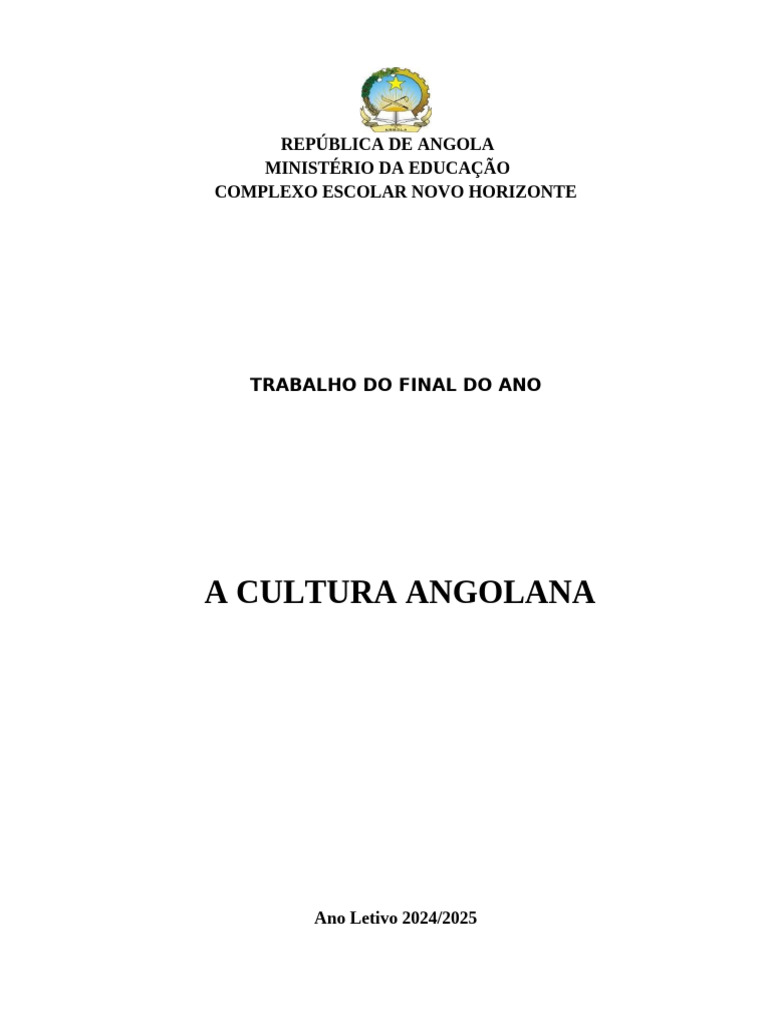 REPÚBLICA DE ANGOLA
MINISTÉRIO DA EDUCAÇÃO
COMPLEXO ESCOLAR NOVO HORIZONTE

TRABALHO DO FINAL DO ANO

A CULTURA ANGOLANA

Ano Letivo 2024/2025